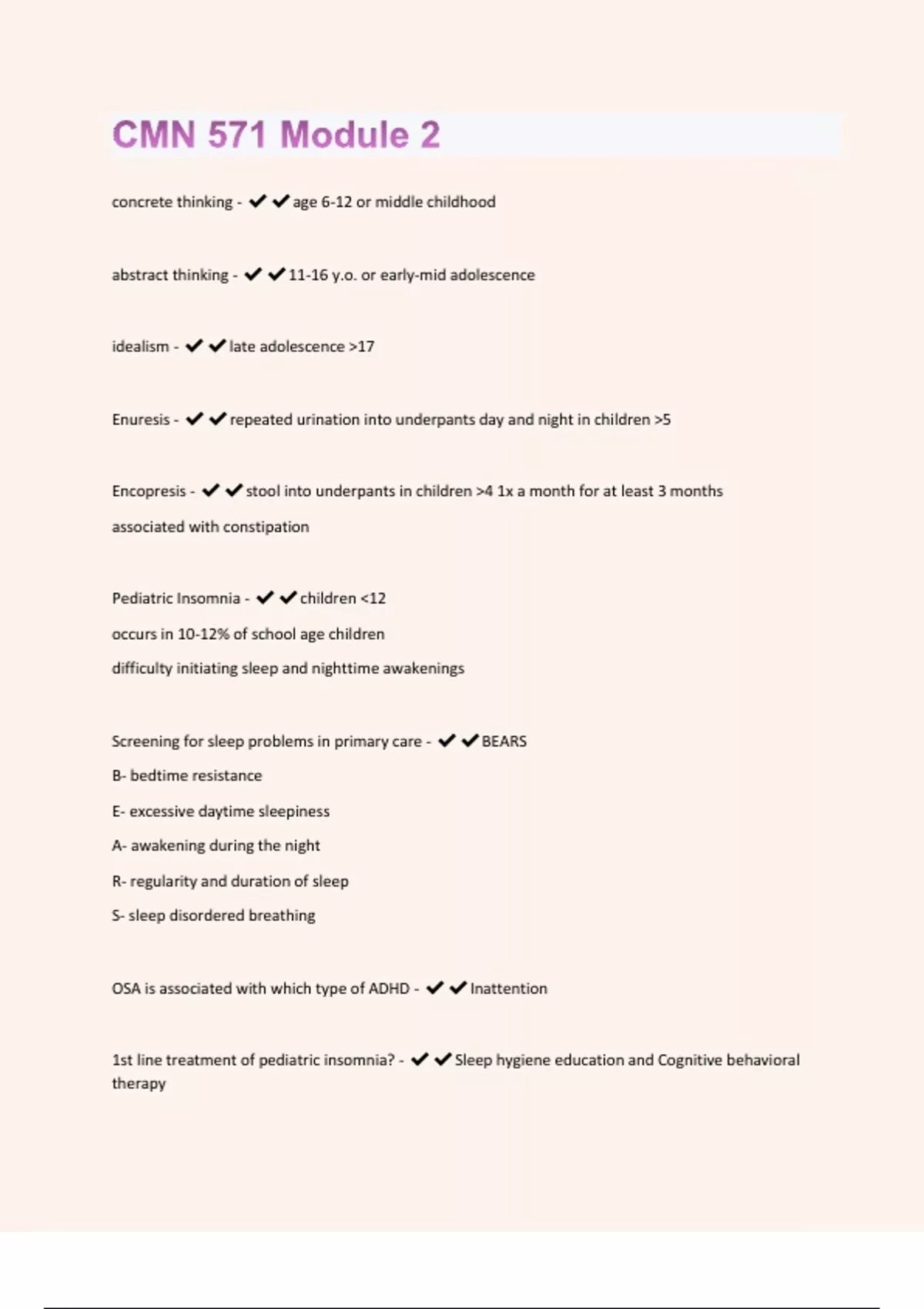 CMN 571 Module 2

concrete thinking - ✔✔age 6-12 or middle childhood

abstract thinking - ✔✔11-16 y.o. or early-mid adolescence

idealism - ✔✔late adolescence >17

Enuresis - ✔✔repeated urination into underpants day and night in children >5

Encopresis - ✔✔stool into underpants in children >4 1x a month for at least 3 months

associated with constipation

Pediatric Insomnia - ✔✔children <12

occurs in 10-12% of school age children

difficulty initiating sleep and nighttime awakenings

Screening for sleep problems in primary care - ✔✔BEARS

B- bedtime resistance

E- excessive daytime sleepiness

A- awakening during the night

R- regularity and duration of sleep

S- sleep disordered breathing

OSA is associated with which type of ADHD - ✔✔Inattention

1st line treatment of pediatric insomnia? - ✔✔Sleep hygiene education and Cognitive behavioral therapy